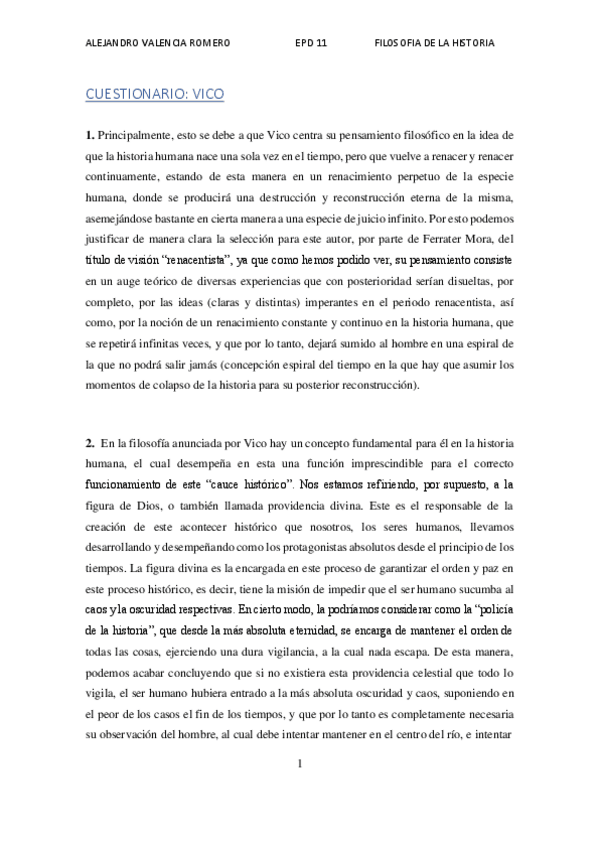 ALEJANDRO VALENCIA ROMERO EPD 11 FILOSOFIA DE LA HISTORIA

CUESTIONARIO: VICO

**1.** Principalmente, esto se debe a que Vico centra su pensamiento filosófico en la idea de que la historia humana nace una sola vez en el tiempo, pero que vuelve a renacer y renacer continuamente, estando de esta manera en un renacimiento perpetuo de la especie humana, donde se producirá una destrucción y reconstrucción eterna de la misma, asemejándose bastante en cierta manera a una especie de juicio infinito. Por esto podemos justificar de manera clara la selección para este autor, por parte de Ferrater Mora, del título de visión "renacentista", ya que como hemos podido ver, su pensamiento consiste en un auge teórico de diversas experiencias que con posterioridad serían disueltas, por completo, por las ideas (claras y distintas) imperantes en el periodo renacentista, así como, por la noción de un renacimiento constante y continuo en la historia humana, que se repetirá infinitas veces, y que por lo tanto, dejará sumido al hombre en una espiral de la que no podrá salir jamás (concepción espiral del tiempo en la que hay que asumir los momentos de colapso de la historia para su posterior reconstrucción).

**2.** En la filosofía anunciada por Vico hay un concepto fundamental para él en la historia humana, el cual desempeña en esta una función imprescindible para el correcto funcionamiento de este "cauce histórico". Nos estamos refiriendo, por supuesto, a la figura de Dios, o también llamada providencia divina. Este es el responsable de la creación de este acontecer histórico que nosotros, los seres humanos, llevamos desarrollando y desempeñando como los protagonistas absolutos desde el principio de los tiempos. La figura divina es la encargada en este proceso de garantizar el orden y paz en este proceso histórico, es decir, tiene la misión de impedir que el ser humano sucumba al caos y la oscuridad respectivas. En cierto modo, la podríamos considerar como la "policía de la historia", que desde la más absoluta eternidad, se encarga de mantener el orden de todas las cosas, ejerciendo una dura vigilancia, a la cual nada escapa. De esta manera, podemos acabar concluyendo que si no existiera esta providencia celestial que todo lo vigila, el ser humano hubiera entrado a la más absoluta oscuridad y caos, suponiendo en el peor de los casos el fin de los tiempos, y que por lo tanto es completamente necesaria su observación del hombre, al cual debe intentar mantener en el centro del río, e intentar

1